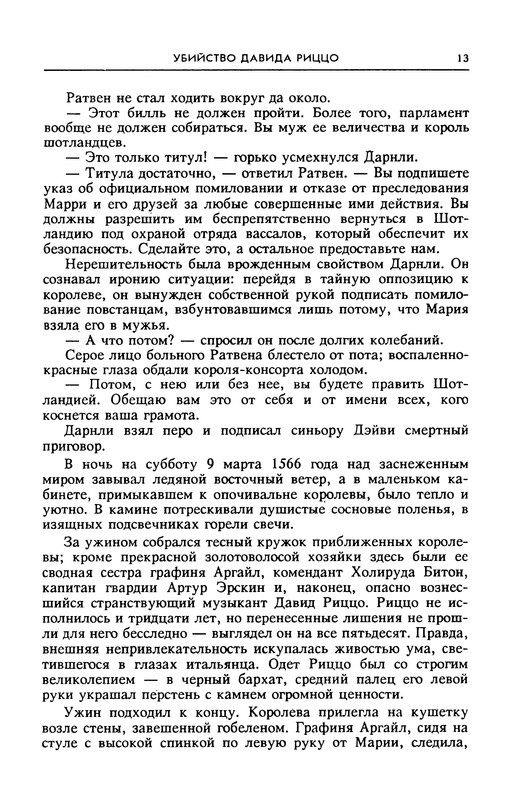 УБИЙСТВО ДАВИДА РИЦЦО 13

Ратвен не стал ходить вокруг да около.

— Этот билль не должен пройти. Более того, парламент вообще не должен собираться. Вы муж ее величества и король шотландцев.

— Это только титул! — горько усмехнулся Дарнли.

— Титула достаточно, — ответил Ратвен. — Вы подпишете указ об официальном помиловании и отказе от преследования Марри и его друзей за любые совершенные ими действия. Вы должны разрешить им беспрепятственно вернуться в Шотландию под охраной отряда вассалов, который обеспечит их безопасность. Сделайте это, а остальное предоставьте нам.

Нерешительность была врожденным свойством Дарнли. Он сознавал иронию ситуации: перейдя в тайную оппозицию к королеве, он вынужден собственной рукой подписать помилование повстанцам, взбунтовавшимся лишь потому, что Мария взяла его в мужья.

— А что потом? — спросил он после долгих колебаний.

Серое лицо больного Ратвена блестело от пота; воспаленно-красные глаза обдали короля-консорта холодом.

— Потом, с нею или без нее, вы будете править Шотландией. Обещаю вам это от себя и от имени всех, кого коснется ваша грамота.

Дарнли взял перо и подписал синьору Дэйви смертный приговор.

В ночь на субботу 9 марта 1566 года над заснеженным миром завывал ледяной восточный ветер, а в маленьком кабинете, примыкавшем к опочивальне королевы, было тепло и уютно. В камине потрескивали душистые сосновые поленья, в изящных подсвечниках горели свечи.

За ужином собрался тесный кружок приближенных королевы; кроме прекрасной золотоволосой хозяйки здесь были ее сводная сестра графиня Аргайл, комендант Холируда Битон, капитан гвардии Артур Эрскин и, наконец, опасно вознесшийся странствующий музыкант Давид Риццо. Риццо не исполнилось и тридцати лет, но перенесенные лишения не прошли для него бесследно — выглядел он на все пятьдесят. Правда, внешняя непривлекательность искупалась живостью ума, светившегося в глазах итальянца. Одет Риццо был со строгим великолепием — в черный бархат, средний палец его левой руки украшал перстень с камнем огромной ценности.

Ужин подходил к концу. Королева прилегла на кушетку возле стены, завешенной гобеленом. Графиня Аргайл, сидя на стуле с высокой спинкой по левую руку от Марии, следила,